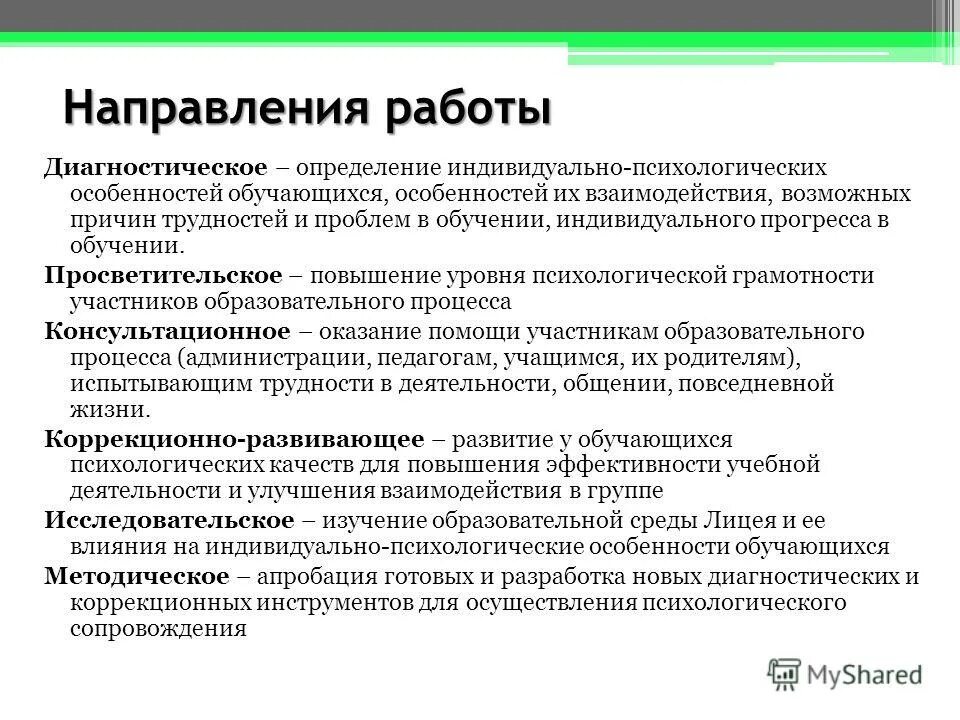 Направления работы

Диагностическое – определение индивидуально-психологических особенностей обучающихся, особенностей их взаимодействия, возможных причин трудностей и проблем в обучении, индивидуального прогресса в обучении.

Просветительское – повышение уровня психологической грамотности участников образовательного процесса

Консультационное – оказание помощи участникам образовательного процесса (администрации, педагогам, учащимся, их родителям), испытывающим трудности в деятельности, общении, повседневной жизни.

Коррекционно-развивающее – развитие у обучающихся психологических качеств для повышения эффективности учебной деятельности и улучшения взаимодействия в группе

Исследовательское – изучение образовательной среды Лицея и ее влияния на индивидуально-психологические особенности обучающихся

Методическое – апробация готовых и разработка новых диагностических и коррекционных инструментов для осуществления психологического сопровождения

MyShared